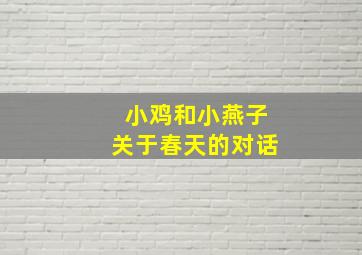 小鸡和小燕子
关于春天的对话